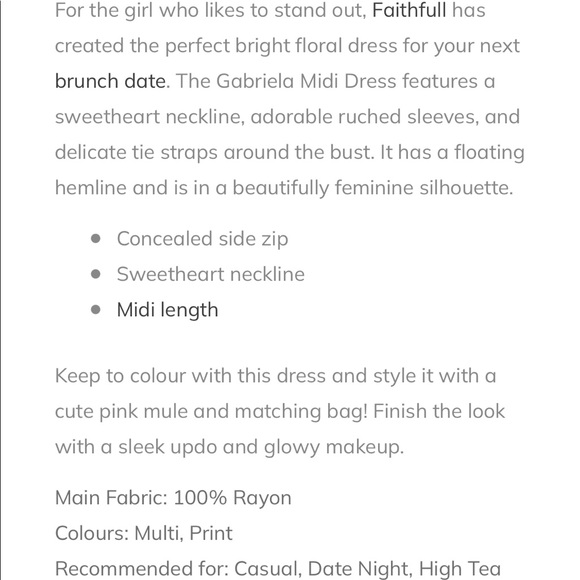 For the girl who likes to stand out, Faithfull has created the perfect bright floral dress for your next brunch date. The Gabriela Midi Dress features a sweetheart neckline, adorable ruched sleeves, and delicate tie straps around the bust. It has a floating hemline and is in a beautifully feminine silhouette.

- Concealed side zip
- Sweetheart neckline
- Midi length

Keep to colour with this dress and style it with a cute pink mule and matching bag! Finish the look with a sleek updo and glowy makeup.

Main Fabric: 100% Rayon
Colours: Multi, Print
Recommended for: Casual, Date Night, High Tea